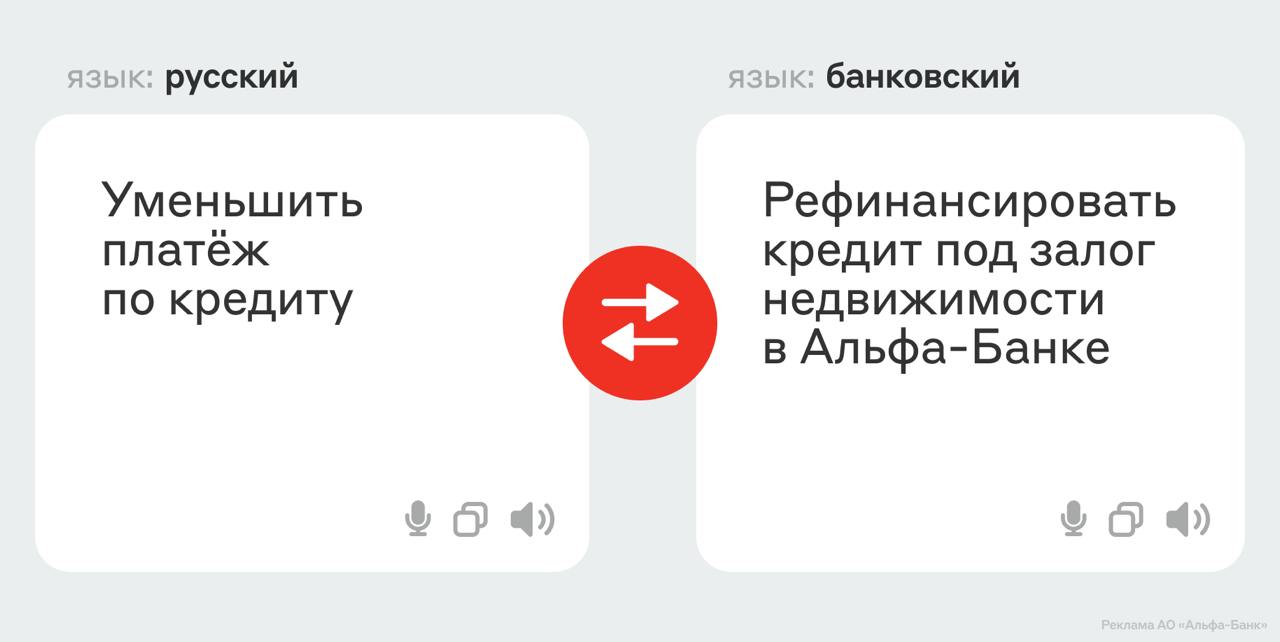 язык: русский

Уменьшить платёж по кредиту

язык: банковский

Рефинансировать кредит под залог недвижимости в Альфа-Банке

Реклама АО «Альфа-Банк»